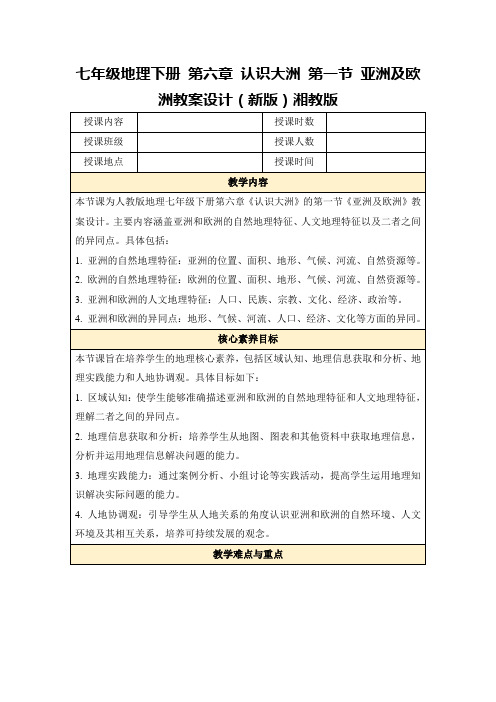 七年级地理下册 第六章 认识大洲 第一节 亚洲及欧洲教案设计（新版）湘教版

| 授课内容 |  | 授课时数 |  |
|---|---|---|---|
| 授课班级 |  | 授课人数 |  |
| 授课地点 |  | 授课时间 |  |

教学内容

本节课为人教版地理七年级下册第六章《认识大洲》的第一节《亚洲及欧洲》教案设计。主要内容涵盖亚洲和欧洲的自然地理特征、人文地理特征以及二者之间的异同点。具体包括：

1. 亚洲的自然地理特征：亚洲的位置、面积、地形、气候、河流、自然资源等。

2. 欧洲的自然地理特征：欧洲的位置、面积、地形、气候、河流、自然资源等。

3. 亚洲和欧洲的人文地理特征：人口、民族、宗教、文化、经济、政治等。

4. 亚洲和欧洲的异同点：地形、气候、河流、人口、经济、文化等方面的异同。

核心素养目标

本节课旨在培养学生的地理核心素养，包括区域认知、地理信息获取和分析、地理实践能力和人地协调观。具体目标如下：

1. 区域认知：使学生能够准确描述亚洲和欧洲的自然地理特征和人文地理特征，理解二者之间的异同点。

2. 地理信息获取和分析：培养学生从地图、图表和其他资料中获取地理信息，分析并运用地理信息解决问题的能力。

3. 地理实践能力：通过案例分析、小组讨论等实践活动，提高学生运用地理知识解决实际问题的能力。

4. 人地协调观：引导学生从人地关系的角度认识亚洲和欧洲的自然环境、人文环境及其相互关系，培养可持续发展的观念。

教学难点与重点